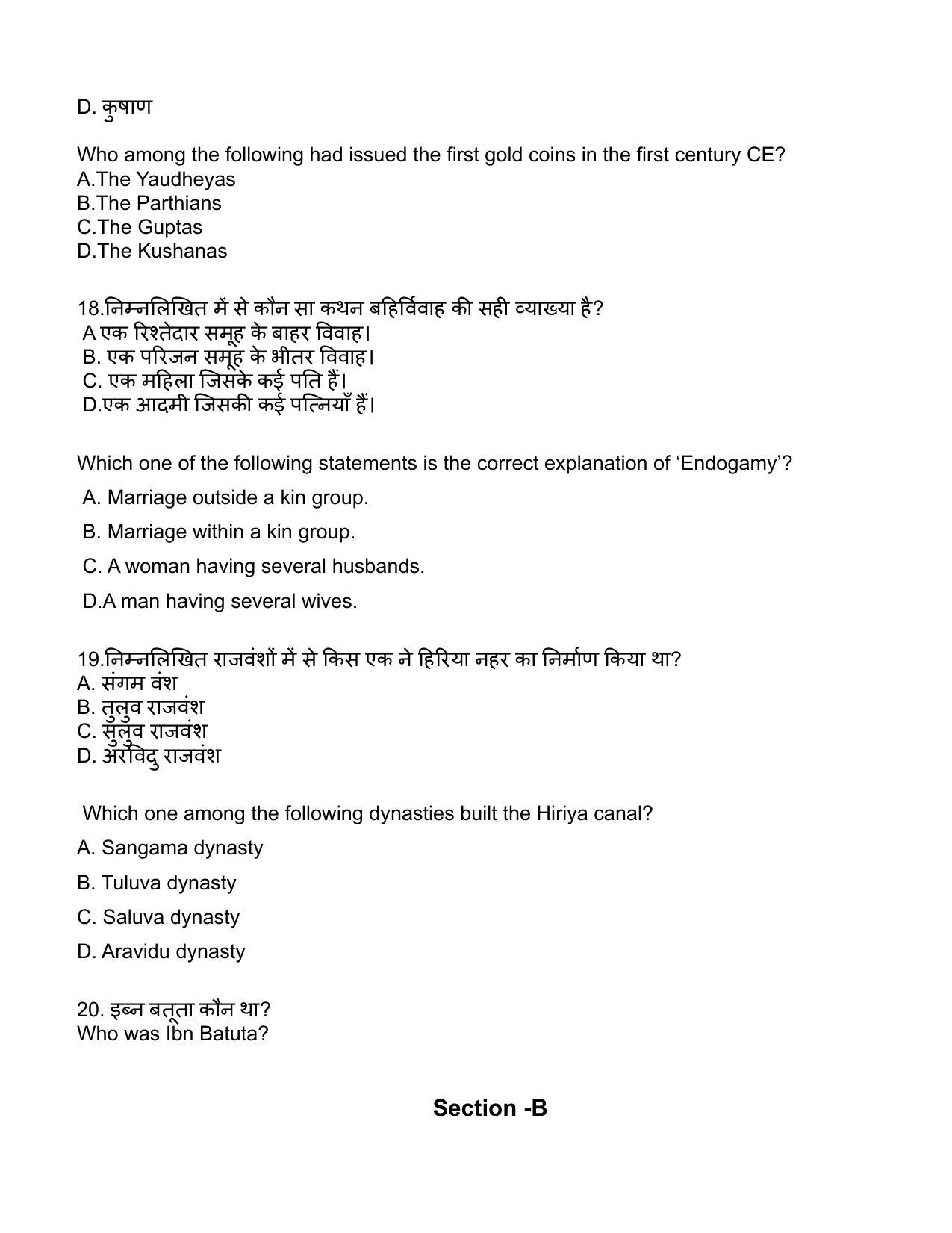 D. कुषाण

Who among the following had issued the first gold coins in the first century CE?
A.The Yaudheyas
B.The Parthians
C.The Guptas
D.The Kushanas

18.निम्नलिखित में से कौन सा कथन बहिर्विवाह की सही व्याख्या है?
A एक रिश्तेदार समूह के बाहर विवाह।
B. एक परिजन समूह के भीतर विवाह।
C. एक महिला जिसके कई पति हैं।
D.एक आदमी जिसकी कई पत्नियाँ हैं।

Which one of the following statements is the correct explanation of 'Endogamy'?

A. Marriage outside a kin group.

B. Marriage within a kin group.

C. A woman having several husbands.

D.A man having several wives.

19.निम्नलिखित राजवंशों में से किस एक ने हिरिया नहर का निर्माण किया था?
A. संगम वंश
B. तुलुव राजवंश
C. सुलुव राजवंश
D. अरविदु राजवंश

Which one among the following dynasties built the Hiriya canal?

A. Sangama dynasty

B. Tuluva dynasty

C. Saluva dynasty

D. Aravidu dynasty

20. इब्न बतूता कौन था?
Who was Ibn Batuta?

Section -B